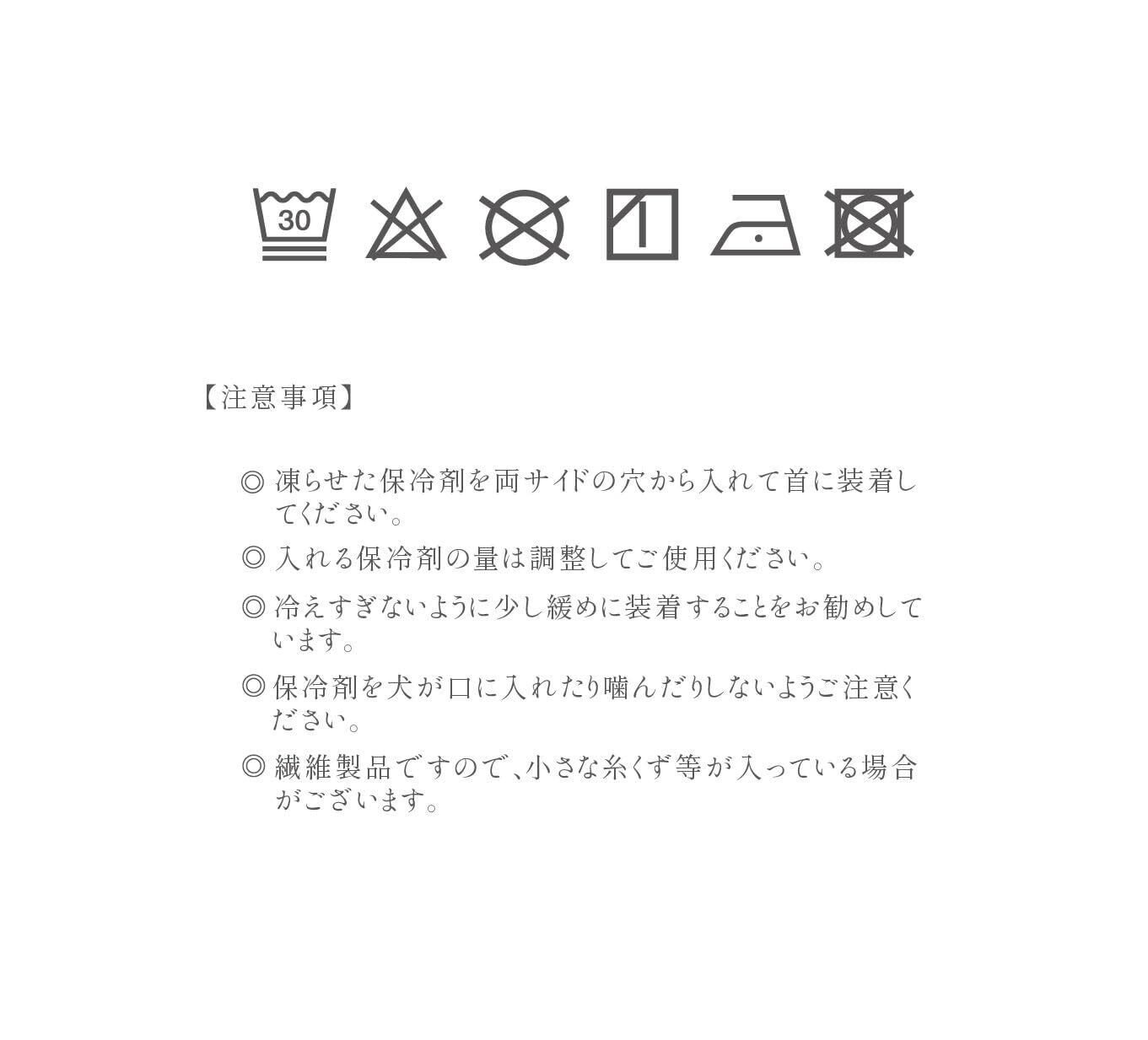 30

【注意事項】

◎ 凍らせた保冷剤を両サイドの穴から入れて首に装着してください。

◎ 入れる保冷剤の量は調整してご使用ください。

◎ 冷えすぎないように少し緩めに装着することをお勧めしています。

◎ 保冷剤を犬が口に入れたり噛んだりしないようご注意ください。

◎ 繊維製品ですので、小さな糸くず等が入っている場合がございます。